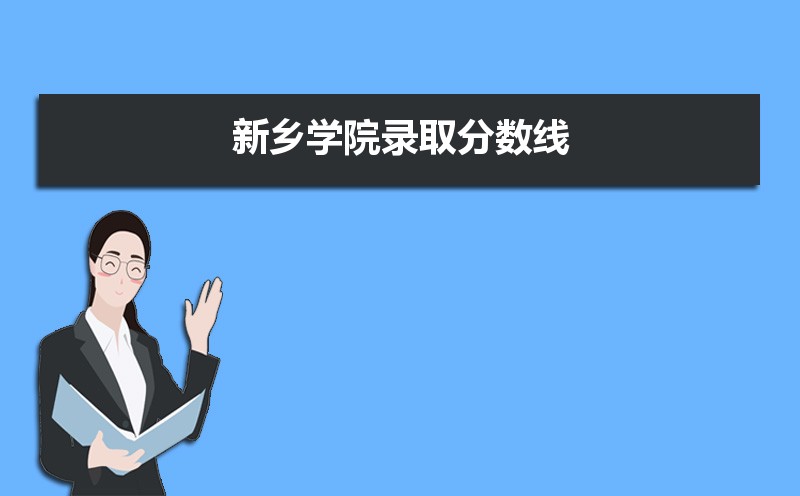 新乡学院录取分数线